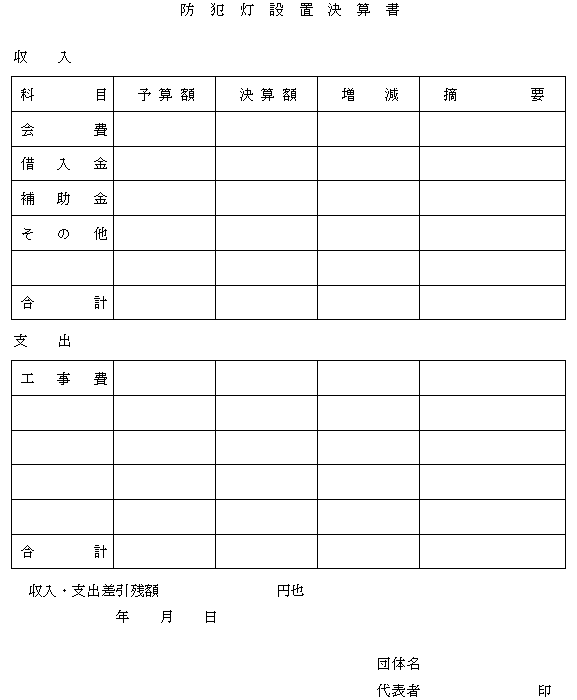 防犯灯設置決算書

収　入

| 科　目 | 予算額 | 決算額 | 増　減 | 摘　要 |
|---|---|---|---|---|
| 会　費 | | | | |
| 借入金 | | | | |
| 補助金 | | | | |
| その他 | | | | |
| | | | | |
| 合　計 | | | | |

支　出

| 工事費 | | | | |
|---|---|---|---|---|
| | | | | |
| | | | | |
| | | | | |
| | | | | |
| 合　計 | | | | |

収入・支出差引残額　　　　　円也

年　月　日

団体名

代表者　　　　　印